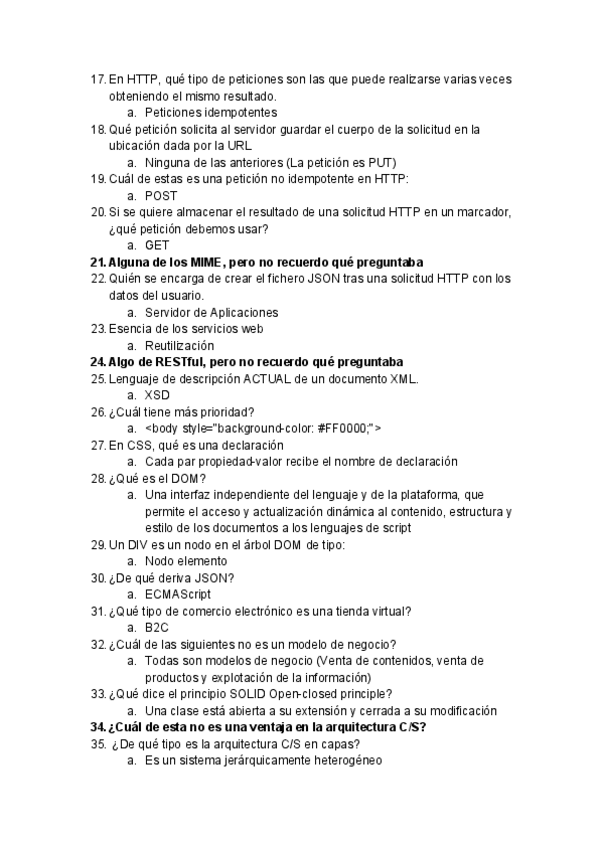 17. En HTTP, qué tipo de peticiones son las que puede realizarse varias veces obteniendo el mismo resultado.
a. Peticiones idempotentes
18. Qué petición solicita al servidor guardar el cuerpo de la solicitud en la ubicación dada por la URL
a. Ninguna de las anteriores (La petición es PUT)
19. Cuál de estas es una petición no idempotente en HTTP:
a. POST
20. Si se quiere almacenar el resultado de una solicitud HTTP en un marcador, ¿qué petición debemos usar?
a. GET
21. Alguna de los MIME, pero no recuerdo qué preguntaba
22. Quién se encarga de crear el fichero JSON tras una solicitud HTTP con los datos del usuario.
a. Servidor de Aplicaciones
23. Esencia de los servicios web
a. Reutilización
24. Algo de RESTful, pero no recuerdo qué preguntaba
25. Lenguaje de descripción ACTUAL de un documento XML.
a. XSD
26. ¿Cuál tiene más prioridad?
a. <body style="background-color: #FF0000;">
27. En CSS, qué es una declaración
a. Cada par propiedad-valor recibe el nombre de declaración
28. ¿Qué es el DOM?
a. Una interfaz independiente del lenguaje y de la plataforma, que permite el acceso y actualización dinámica al contenido, estructura y estilo de los documentos a los lenguajes de script
29. Un DIV es un nodo en el árbol DOM de tipo:
a. Nodo elemento
30. ¿De qué deriva JSON?
a. ECMAScript
31. ¿Qué tipo de comercio electrónico es una tienda virtual?
a. B2C
32. ¿Cuál de las siguientes no es un modelo de negocio?
a. Todas son modelos de negocio (Venta de contenidos, venta de productos y explotación de la información)
33. ¿Qué dice el principio SOLID Open-closed principle?
a. Una clase está abierta a su extensión y cerrada a su modificación
34. ¿Cuál de esta no es una ventaja en la arquitectura C/S?
35. ¿De qué tipo es la arquitectura C/S en capas?
a. Es un sistema jerárquicamente heterogéneo